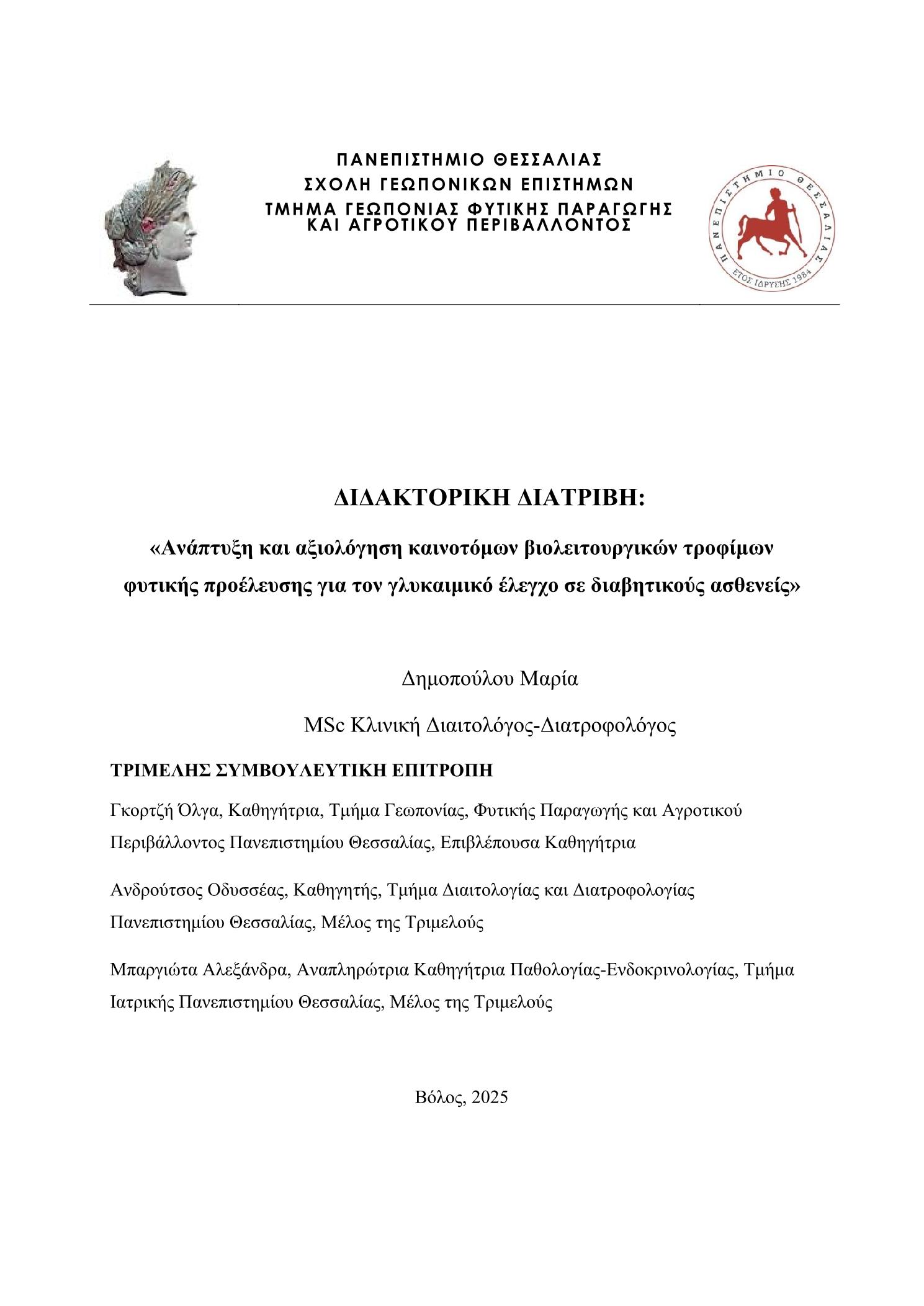 ΠΑΝΕΠΙΣΤΗΜΙΟ ΘΕΣΣΑΛΙΑΣ
ΣΧΟΛΗ ΓΕΩΠΟΝΙΚΩΝ ΕΠΙΣΤΗΜΩΝ
ΤΜΗΜΑ ΓΕΩΠΟΝΙΑΣ ΦΥΤΙΚΗΣ ΠΑΡΑΓΩΓΗΣ ΚΑΙ ΑΓΡΟΤΙΚΟΥ ΠΕΡΙΒΑΛΛΟΝΤΟΣ

ΠΑΝΕΠΙΣΤΗΜΙΟ ΘΕΣΣΑΛΙΑΣ
ΕΤΟΣ ΙΔΡΥΣΗΣ 1984

ΔΙΔΑΚΤΟΡΙΚΗ ΔΙΑΤΡΙΒΗ:

«Ανάπτυξη και αξιολόγηση καινοτόμων βιολειτουργικών τροφίμων φυτικής προέλευσης για τον γλυκαιμικό έλεγχο σε διαβητικούς ασθενείς»

Δημοπούλου Μαρία

MSc Κλινική Διαιτολόγος-Διατροφολόγος

ΤΡΙΜΕΛΗΣ ΣΥΜΒΟΥΛΕΥΤΙΚΗ ΕΠΙΤΡΟΠΗ

Γκορτζή Όλγα, Καθηγήτρια, Τμήμα Γεωπονίας, Φυτικής Παραγωγής και Αγροτικού Περιβάλλοντος Πανεπιστημίου Θεσσαλίας, Επιβλέπουσα Καθηγήτρια

Ανδρούτσος Οδυσσέας, Καθηγητής, Τμήμα Διαιτολογίας και Διατροφολογίας Πανεπιστημίου Θεσσαλίας, Μέλος της Τριμελούς

Μπαργιώτα Αλεξάνδρα, Αναπληρώτρια Καθηγήτρια Παθολογίας-Ενδοκρινολογίας, Τμήμα Ιατρικής Πανεπιστημίου Θεσσαλίας, Μέλος της Τριμελούς

Βόλος, 2025